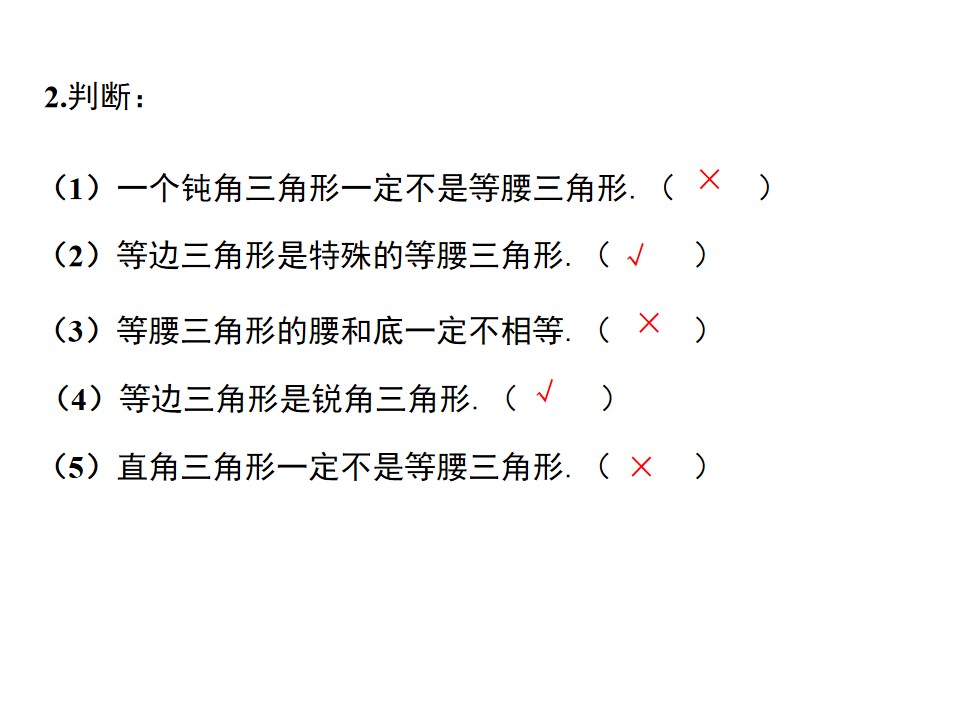 2.判断：

（1）一个钝角三角形一定不是等腰三角形.（ × ）

（2）等边三角形是特殊的等腰三角形.（ √ ）

（3）等腰三角形的腰和底一定不相等.（ × ）

（4）等边三角形是锐角三角形.（ √ ）

（5）直角三角形一定不是等腰三角形.（ × ）